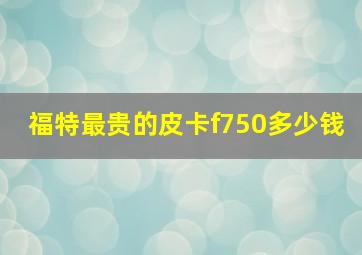 福特最贵的皮卡f750多少钱